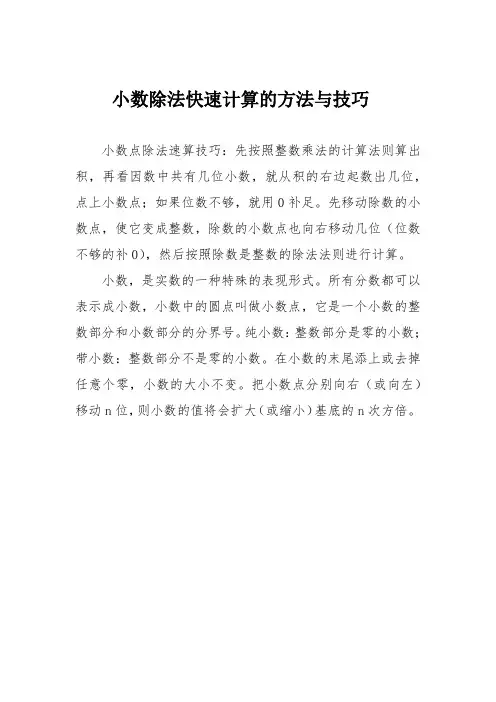 小数除法快速计算的方法与技巧

小数点除法速算技巧：先按照整数乘法的计算法则算出积，再看因数中共有几位小数，就从积的右边起数出几位，点上小数点；如果位数不够，就用 0 补足。先移动除数的小数点，使它变成整数，除数的小数点也向右移动几位（位数不够的补 0），然后按照除数是整数的除法法则进行计算。

小数，是实数的一种特殊的表现形式。所有分数都可以表示成小数，小数中的圆点叫做小数点，它是一个小数的整数部分和小数部分的分界号。纯小数：整数部分是零的小数；带小数：整数部分不是零的小数。在小数的末尾添上或去掉任意个零，小数的大小不变。把小数点分别向右（或向左）移动 n 位，则小数的值将会扩大（或缩小）基底的 n 次方倍。